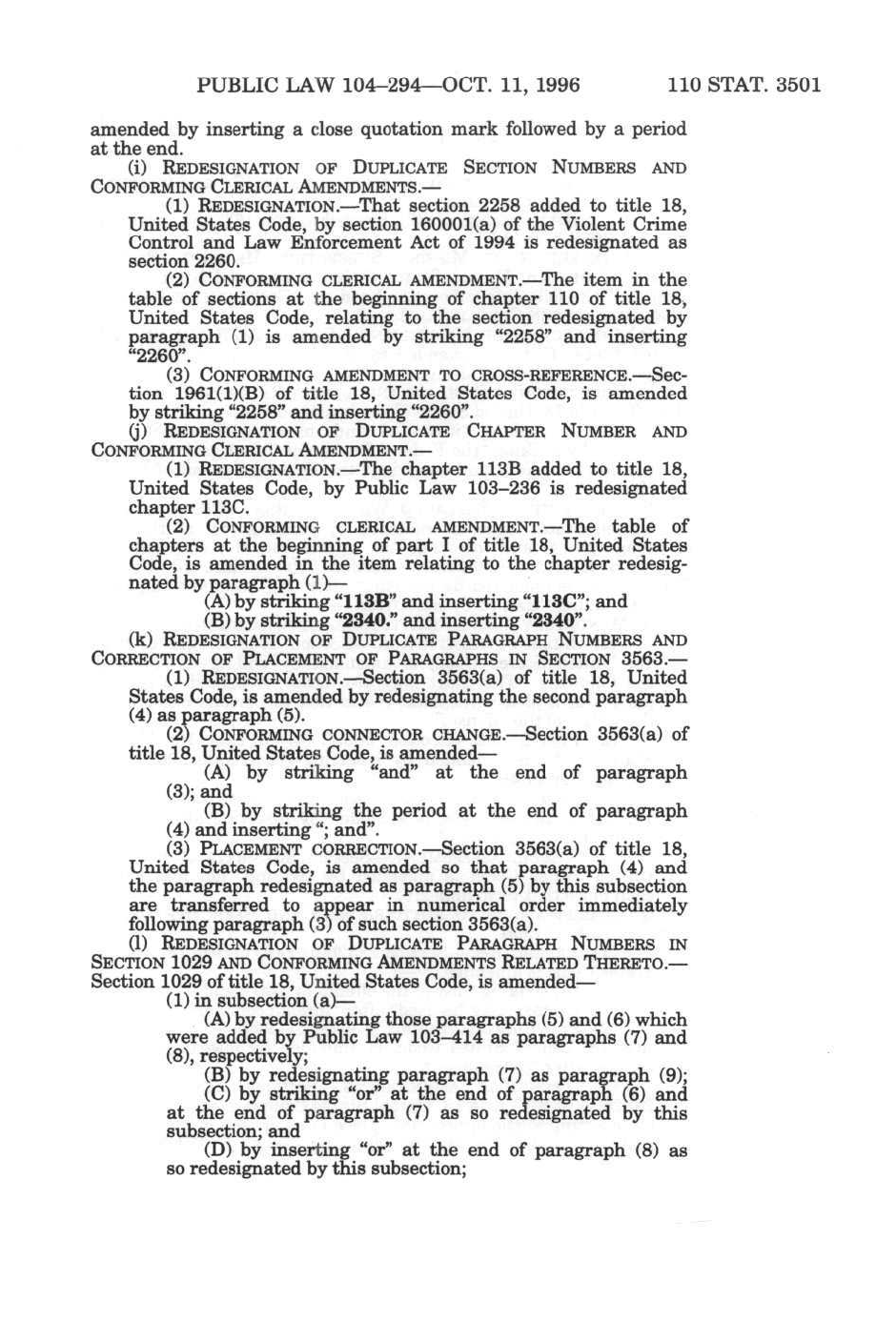 PUBLIC LAW 104–294—OCT. 11, 1996 110 STAT. 3501

amended by inserting a close quotation mark followed by a period at the end.

(i) REDESIGNATION OF DUPLICATE SECTION NUMBERS AND CONFORMING CLERICAL AMENDMENTS.—

(1) REDESIGNATION.—That section 2258 added to title 18, United States Code, by section 160001(a) of the Violent Crime Control and Law Enforcement Act of 1994 is redesignated as section 2260.

(2) CONFORMING CLERICAL AMENDMENT.—The item in the table of sections at the beginning of chapter 110 of title 18, United States Code, relating to the section redesignated by paragraph (1) is amended by striking "2258" and inserting "2260".

(3) CONFORMING AMENDMENT TO CROSS-REFERENCE.—Section 1961(1)(B) of title 18, United States Code, is amended by striking "2258" and inserting "2260".

(j) REDESIGNATION OF DUPLICATE CHAPTER NUMBER AND CONFORMING CLERICAL AMENDMENT.—

(1) REDESIGNATION.—The chapter 113B added to title 18, United States Code, by Public Law 103–236 is redesignated chapter 113C.

(2) CONFORMING CLERICAL AMENDMENT.—The table of chapters at the beginning of part I of title 18, United States Code, is amended in the item relating to the chapter redesignated by paragraph (1)—

(A) by striking "113B" and inserting "113C"; and

(B) by striking "2340." and inserting "2340".

(k) REDESIGNATION OF DUPLICATE PARAGRAPH NUMBERS AND CORRECTION OF PLACEMENT OF PARAGRAPHS IN SECTION 3563.—

(1) REDESIGNATION.—Section 3563(a) of title 18, United States Code, is amended by redesignating the second paragraph (4) as paragraph (5).

(2) CONFORMING CONNECTOR CHANGE.—Section 3563(a) of title 18, United States Code, is amended—

(A) by striking "and" at the end of paragraph (3); and

(B) by striking the period at the end of paragraph (4) and inserting "; and".

(3) PLACEMENT CORRECTION.—Section 3563(a) of title 18, United States Code, is amended so that paragraph (4) and the paragraph redesignated as paragraph (5) by this subsection are transferred to appear in numerical order immediately following paragraph (3) of such section 3563(a).

(l) REDESIGNATION OF DUPLICATE PARAGRAPH NUMBERS IN SECTION 1029 AND CONFORMING AMENDMENTS RELATED THERETO.—Section 1029 of title 18, United States Code, is amended—

(1) in subsection (a)—

(A) by redesignating those paragraphs (5) and (6) which were added by Public Law 103–414 as paragraphs (7) and (8), respectively;

(B) by redesignating paragraph (7) as paragraph (9);

(C) by striking "or" at the end of paragraph (6) and at the end of paragraph (7) as so redesignated by this subsection; and

(D) by inserting "or" at the end of paragraph (8) as so redesignated by this subsection;